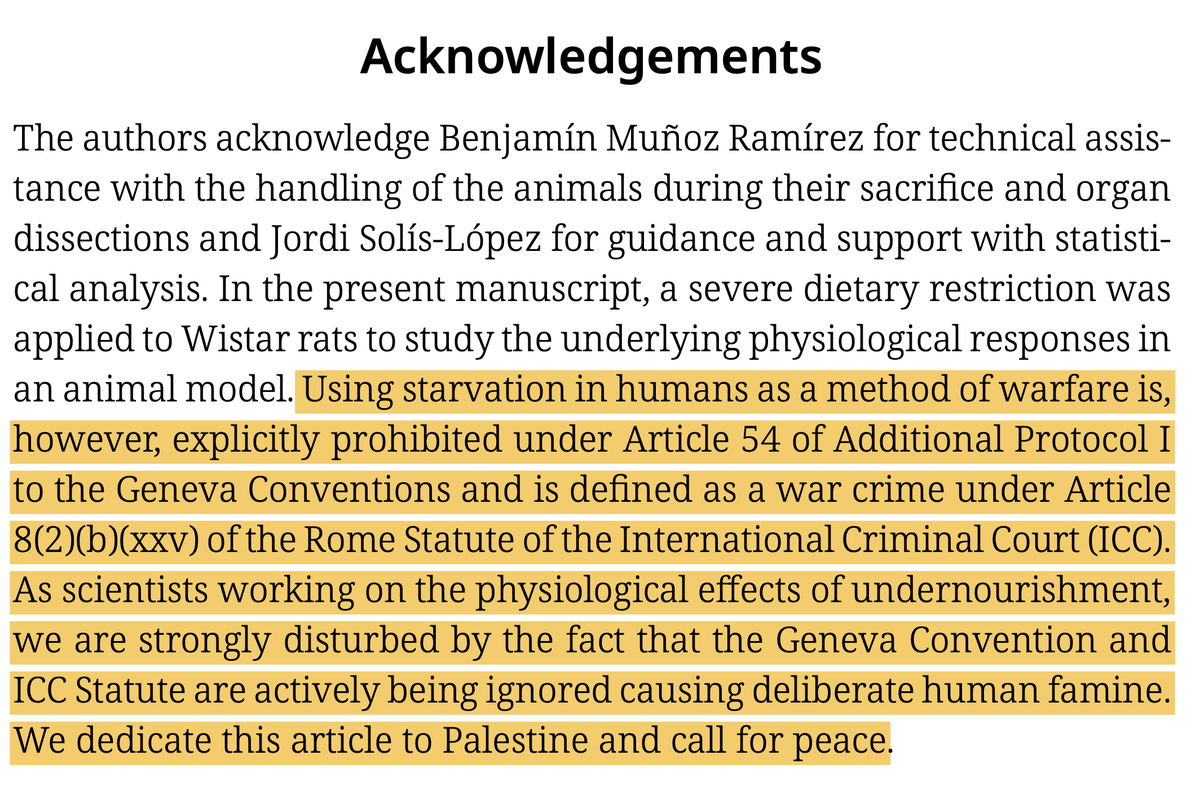 Acknowledgements

The authors acknowledge Benjamín Muñoz Ramírez for technical assistance with the handling of the animals during their sacrifice and organ dissections and Jordi Solís-López for guidance and support with statistical analysis. In the present manuscript, a severe dietary restriction was applied to Wistar rats to study the underlying physiological responses in an animal model. Using starvation in humans as a method of warfare is, however, explicitly prohibited under Article 54 of Additional Protocol I to the Geneva Conventions and is defined as a war crime under Article 8(2)(b)(xxv) of the Rome Statute of the International Criminal Court (ICC). As scientists working on the physiological effects of undernourishment, we are strongly disturbed by the fact that the Geneva Convention and ICC Statute are actively being ignored causing deliberate human famine. We dedicate this article to Palestine and call for peace.